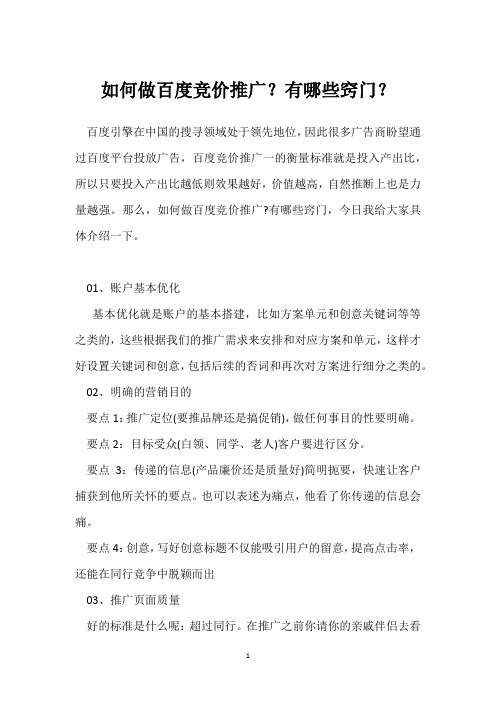 如何做百度竞价推广？有哪些窍门？

百度引擎在中国的搜寻领域处于领先地位，因此很多广告商盼望通过百度平台投放广告，百度竞价推广一的衡量标准就是投入产出比，所以只要投入产出比越低则效果越好，价值越高，自然推断上也是力量越强。那么，如何做百度竞价推广?有哪些窍门，今日我给大家具体介绍一下。

01、账户基本优化

基本优化就是账户的基本搭建，比如方案单元和创意关键词等等之类的，这些根据我们的推广需求来安排和对应方案和单元，这样才好设置关键词和创意，包括后续的否词和再次对方案进行细分之类的。

02、明确的营销目的

要点 1：推广定位(要推品牌还是搞促销)，做任何事目的性要明确。

要点 2：目标受众(白领、同学、老人)客户要进行区分。

要点 3：传递的信息(产品廉价还是质量好)简明扼要，快速让客户捕获到他所关怀的要点。也可以表述为痛点，他看了你传递的信息会痛。

要点 4：创意，写好创意标题不仅能吸引用户的留意，提高点击率，还能在同行竞争中脱颖而出

03、推广页面质量

好的标准是什么呢：超过同行。在推广之前你请你的亲戚伴侣去看

1